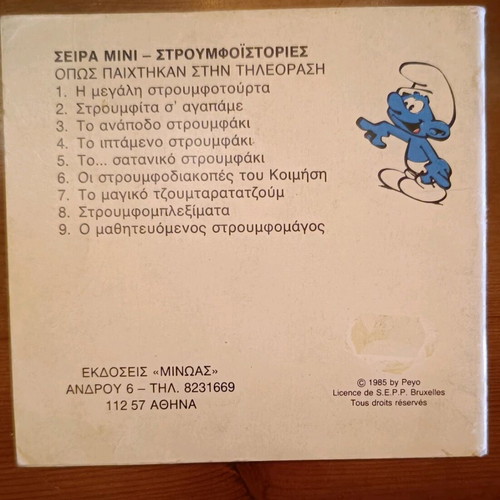 ΣΕΙΡΑ ΜΙΝΙ – ΣΤΡΟΥΜΦΟΪΣΤΟΡΙΕΣ
ΟΠΩΣ ΠΑΙΧΤΗΚΑΝ ΣΤΗΝ ΤΗΛΕΟΡΑΣΗ
1. Η μεγάλη στρουμφοτούρτα
2. Στρουμφίτα σ' αγαπάμε
3. Το ανάποδο στρουμφάκι
4. Το ιπτάμενο στρουμφάκι
5. Το... σατανικό στρουμφάκι
6. Οι στρουμφοδιακοπές του Κοιμήση
7. Το μαγικό τζουμταρατατζούμ
8. Στρουμφομπλεξίματα
9. Ο μαθητευόμενος στρουμφομάγος

ΕΚΔΟΣΕΙΣ «ΜΙΝΩΑΣ»
ΑΝΔΡΟΥ 6 – ΤΗΛ. 8231669
112 57 ΑΘΗΝΑ

© 1985 by Peyo
Licence de S.E.P.P. Bruxelles
Tous droits réservés